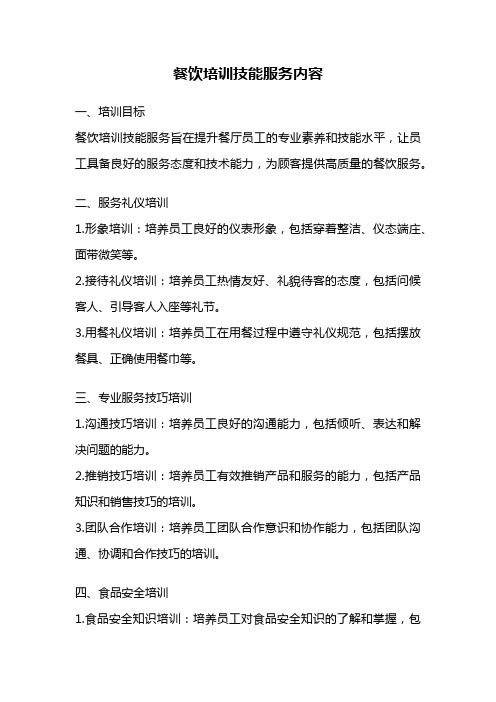 餐饮培训技能服务内容

一、培训目标

餐饮培训技能服务旨在提升餐厅员工的专业素养和技能水平，让员工具备良好的服务态度和技术能力，为顾客提供高质量的餐饮服务。

二、服务礼仪培训

1.形象培训：培养员工良好的仪表形象，包括穿着整洁、仪态端庄、面带微笑等。

2.接待礼仪培训：培养员工热情友好、礼貌待客的态度，包括问候客人、引导客人入座等礼节。

3.用餐礼仪培训：培养员工在用餐过程中遵守礼仪规范，包括摆放餐具、正确使用餐巾等。

三、专业服务技巧培训

1.沟通技巧培训：培养员工良好的沟通能力，包括倾听、表达和解决问题的能力。

2.推销技巧培训：培养员工有效推销产品和服务的能力，包括产品知识和销售技巧的培训。

3.团队合作培训：培养员工团队合作意识和协作能力，包括团队沟通、协调和合作技巧的培训。

四、食品安全培训

1.食品安全知识培训：培养员工对食品安全知识的了解和掌握，包